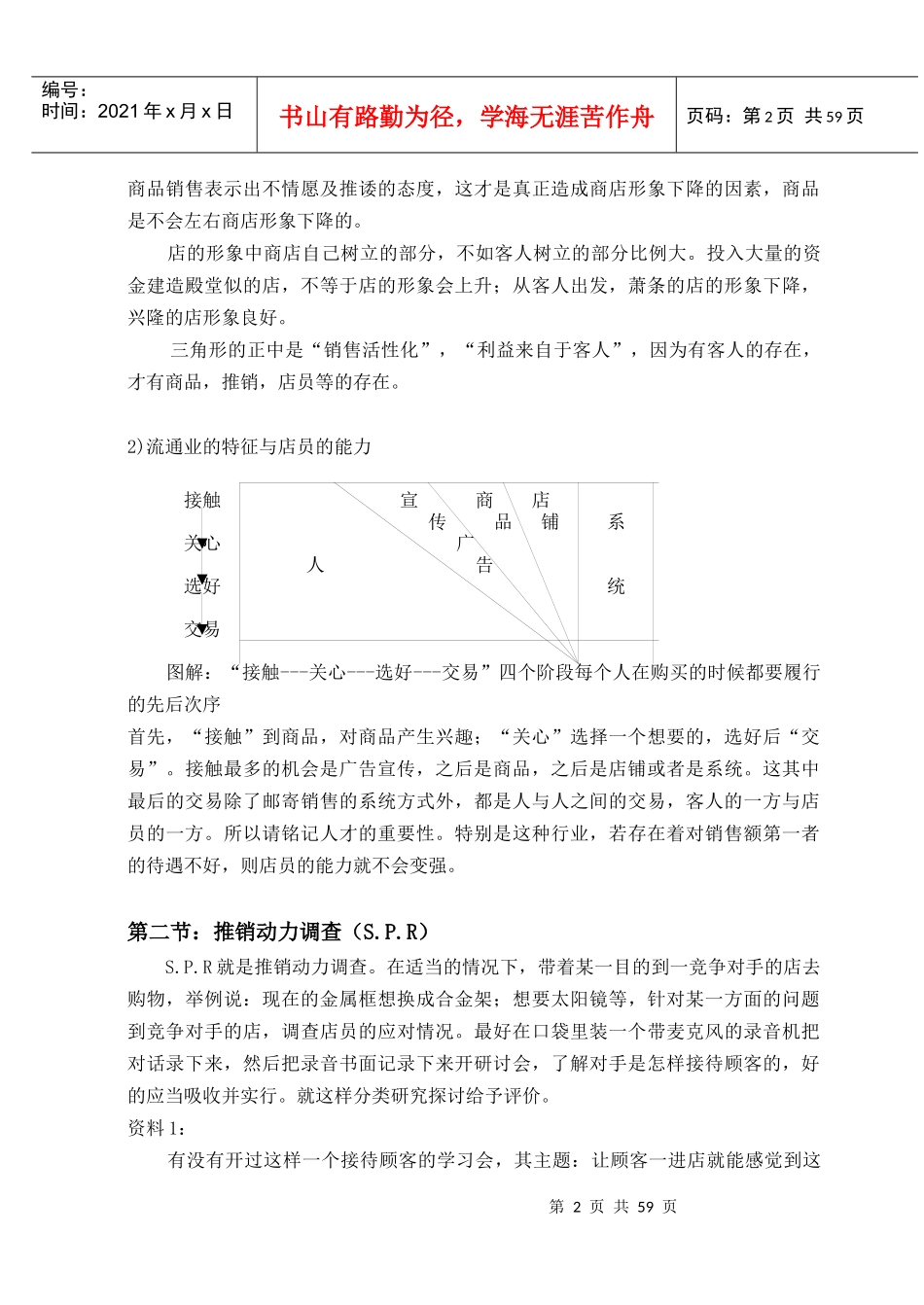 编号：
时间：2021 年 x 月 x 日

书山有路勤为径，学海无涯苦作舟

页码：第 2 页 共 59 页

商品销售表示出不情愿及推诿的态度，这才是真正造成商店形象下降的因素，商品是不会左右商店形象下降的。

店的形象中商店自己树立的部分，不如客人树立的部分比例大。投入大量的资金建造殿堂似的店，不等于店的形象会上升；从客人出发，萧条的店的形象下降，兴隆的店形象良好。

三角形的正中是“销售活性化”，“利益来自于客人”，因为有客人的存在，才有商品，推销，店员等的存在。

2)流通业的特征与店员的能力

接触
关心
选好
交易

人
宣传
广告
商品
店铺
系统

图解：“接触---关心---选好---交易”四个阶段每个人在购买的时候都要履行的先后次序

首先，“接触”到商品，对商品产生兴趣；“关心”选择一个想要的，选好后“交易”。接触最多的机会是广告宣传，之后是商品，之后是店铺或者是系统。这其中最后的交易除了邮寄销售的系统方式外，都是人与人之间的交易，客人的一方与店员的一方。所以请铭记人才的重要性。特别是这种行业，若存在着对销售额第一者的待遇不好，则店员的能力就不会变强。

第二节：推销动力调查（S.P.R）

S.P.R 就是推销动力调查。在适当的情况下，带着某一目的到一竞争对手的店去购物，举例说：现在的金属框想换成合金架；想要太阳镜等，针对某一方面的问题到竞争对手的店，调查店员的应对情况。最好在口袋里装一个带麦克风的录音机把对话录下来，然后把录音书面记录下来开研讨会，了解对手是怎样接待顾客的，好的应当吸收并实行。就这样分类研究探讨给予评价。

资料 1：

有没有开过这样一个接待顾客的学习会，其主题：让顾客一进店就能感觉到这

第 2 页 共 59 页